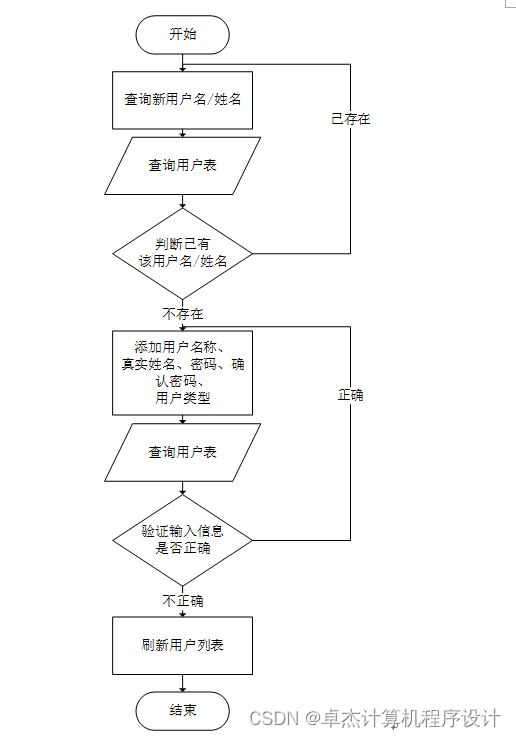 开始

查询新用户名/姓名

已存在

查询用户表

判断已有该用户名/姓名

不存在

添加用户名称、真实姓名、密码、确认密码、用户类型

正确

查询用户表

验证输入信息是否正确

不正确

刷新用户列表

结束

CSDN @卓杰计算机程序设计